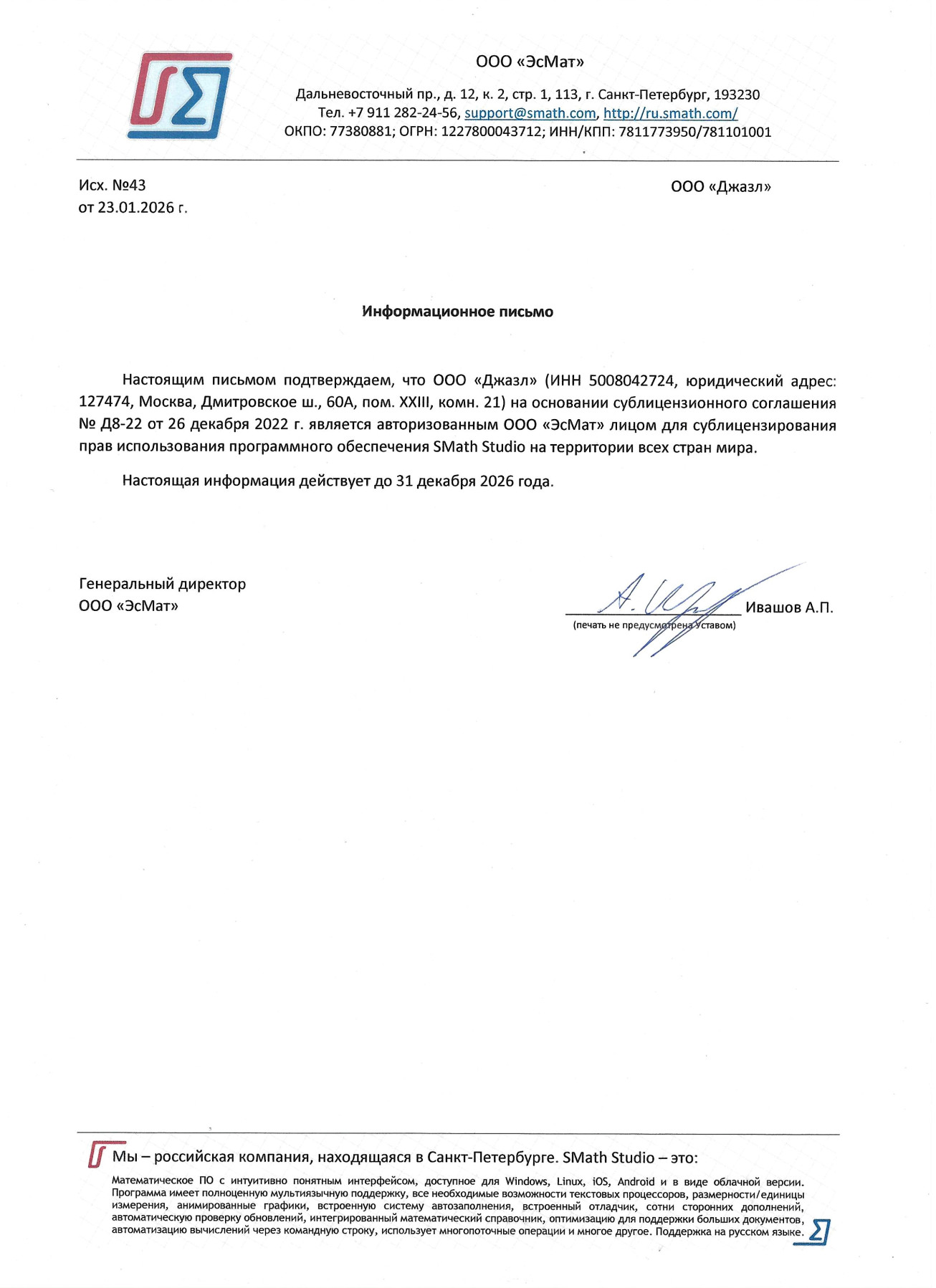 ООО «ЭсМат»

Дальневосточный пр., д. 12, к. 2, стр. 1, 113, г. Санкт-Петербург, 193230
Тел. +7 911 282-24-56, support@smath.com, http://ru.smath.com/
ОКПО: 77380881; ОГРН: 1227800043712; ИНН/КПП: 7811773950/781101001

Исх. №43
от 23.01.2026 г.

ООО «Джазл»

Информационное письмо

Настоящим письмом подтверждаем, что ООО «Джазл» (ИНН 5008042724, юридический адрес: 127474, Москва, Дмитровское ш., 60А, пом. XXIII, комн. 21) на основании сублицензионного соглашения № Д8-22 от 26 декабря 2022 г. является авторизованным ООО «ЭсМат» лицом для сублицензирования прав использования программного обеспечения SMath Studio на территории всех стран мира.

Настоящая информация действует до 31 декабря 2026 года.

Генеральный директор
ООО «ЭсМат»

Ивашов А.П.
(печать не предусмотрена Уставом)

Мы – российская компания, находящаяся в Санкт-Петербурге. SMath Studio – это:

Математическое ПО с интуитивно понятным интерфейсом, доступное для Windows, Linux, iOS, Android и в виде облачной версии. Программа имеет полноценную мультиязычную поддержку, все необходимые возможности текстовых процессоров, размерности/единицы измерения, анимированные графики, встроенную систему автозаполнения, встроенный отладчик, сотни сторонних дополнений, автоматическую проверку обновлений, интегрированный математический справочник, оптимизацию для поддержки больших документов, автоматизацию вычислений через командную строку, использует многопоточные операции и многое другое. Поддержка на русском языке.